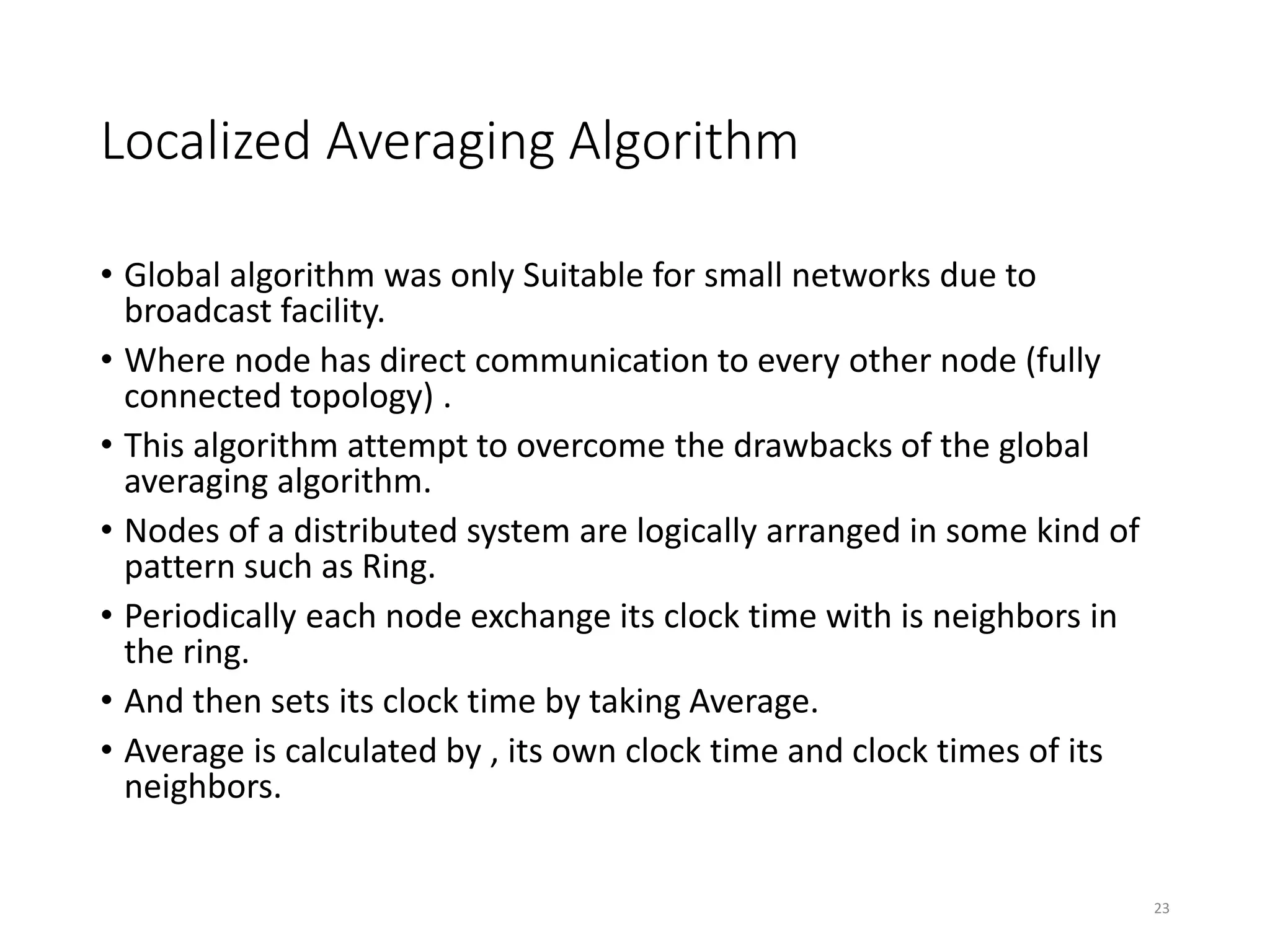 Localized Averaging Algorithm

• Global algorithm was only Suitable for small networks due to broadcast facility.

• Where node has direct communication to every other node (fully connected topology) .

• This algorithm attempt to overcome the drawbacks of the global averaging algorithm.

• Nodes of a distributed system are logically arranged in some kind of pattern such as Ring.

• Periodically each node exchange its clock time with is neighbors in the ring.

• And then sets its clock time by taking Average.

• Average is calculated by , its own clock time and clock times of its neighbors.

23